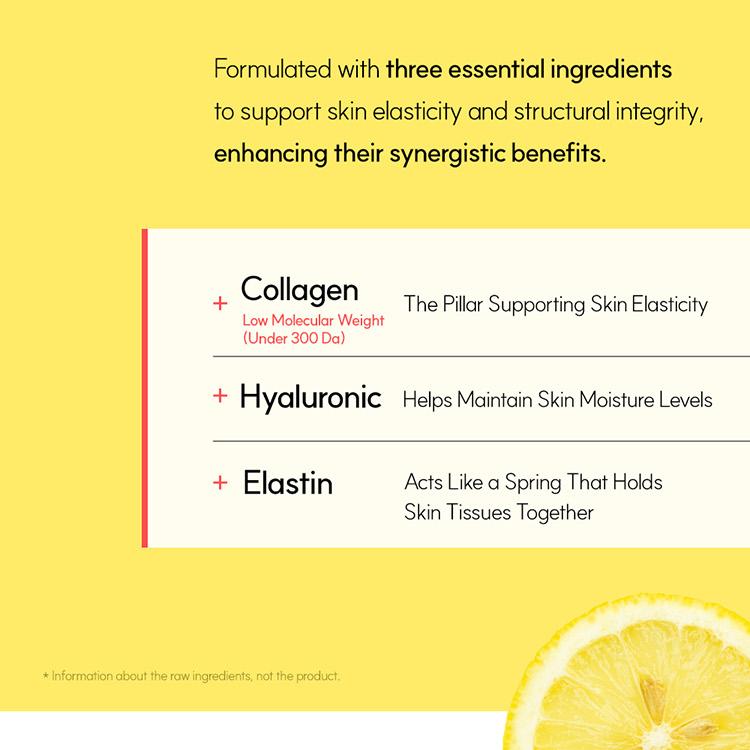 Formulated with three essential ingredients to support skin elasticity and structural integrity, enhancing their synergistic benefits.

+ Collagen
Low Molecular Weight
(Under 300 Da)
The Pillar Supporting Skin Elasticity

+ Hyaluronic
Helps Maintain Skin Moisture Levels

+ Elastin
Acts Like a Spring That Holds Skin Tissues Together

* Information about the raw ingredients, not the product.